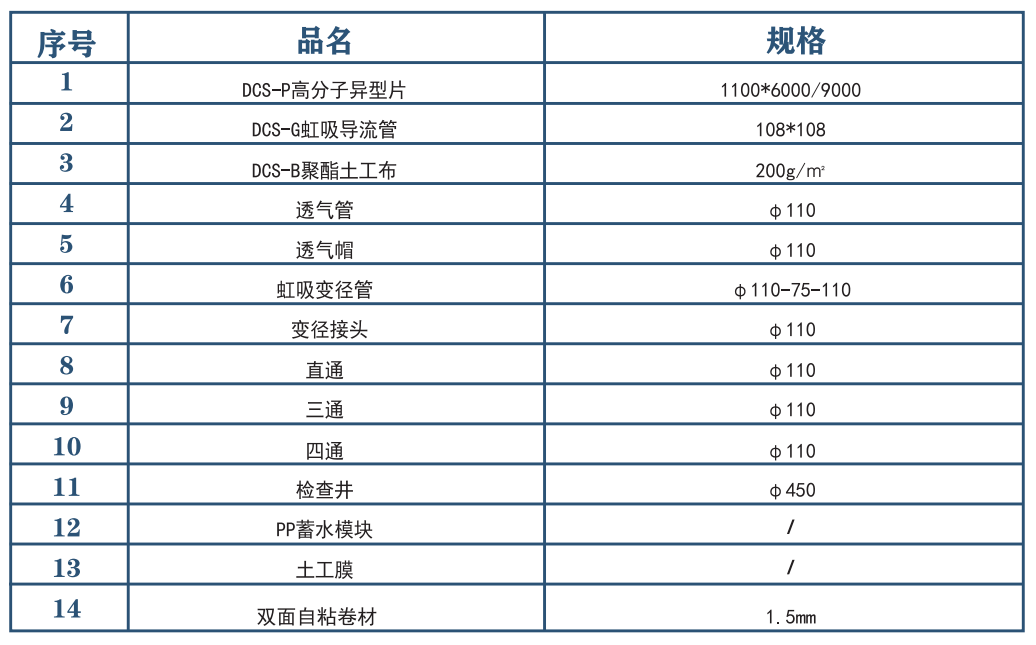 | 序号 | 品名 | 规格 |
|---|---|---|
| 1 | DCS-P高分子异型片 | 1100*6000/9000 |
| 2 | DCS-G虹吸导流管 | 108*108 |
| 3 | DCS-B聚酯土工布 | 200g/㎡ |
| 4 | 透气管 | φ110 |
| 5 | 透气帽 | φ110 |
| 6 | 虹吸变径管 | φ110-75-110 |
| 7 | 变径接头 | φ110 |
| 8 | 直通 | φ110 |
| 9 | 三通 | φ110 |
| 10 | 四通 | φ110 |
| 11 | 检查井 | φ450 |
| 12 | PP蓄水模块 | / |
| 13 | 土工膜 | / |
| 14 | 双面自粘卷材 | 1.5mm |